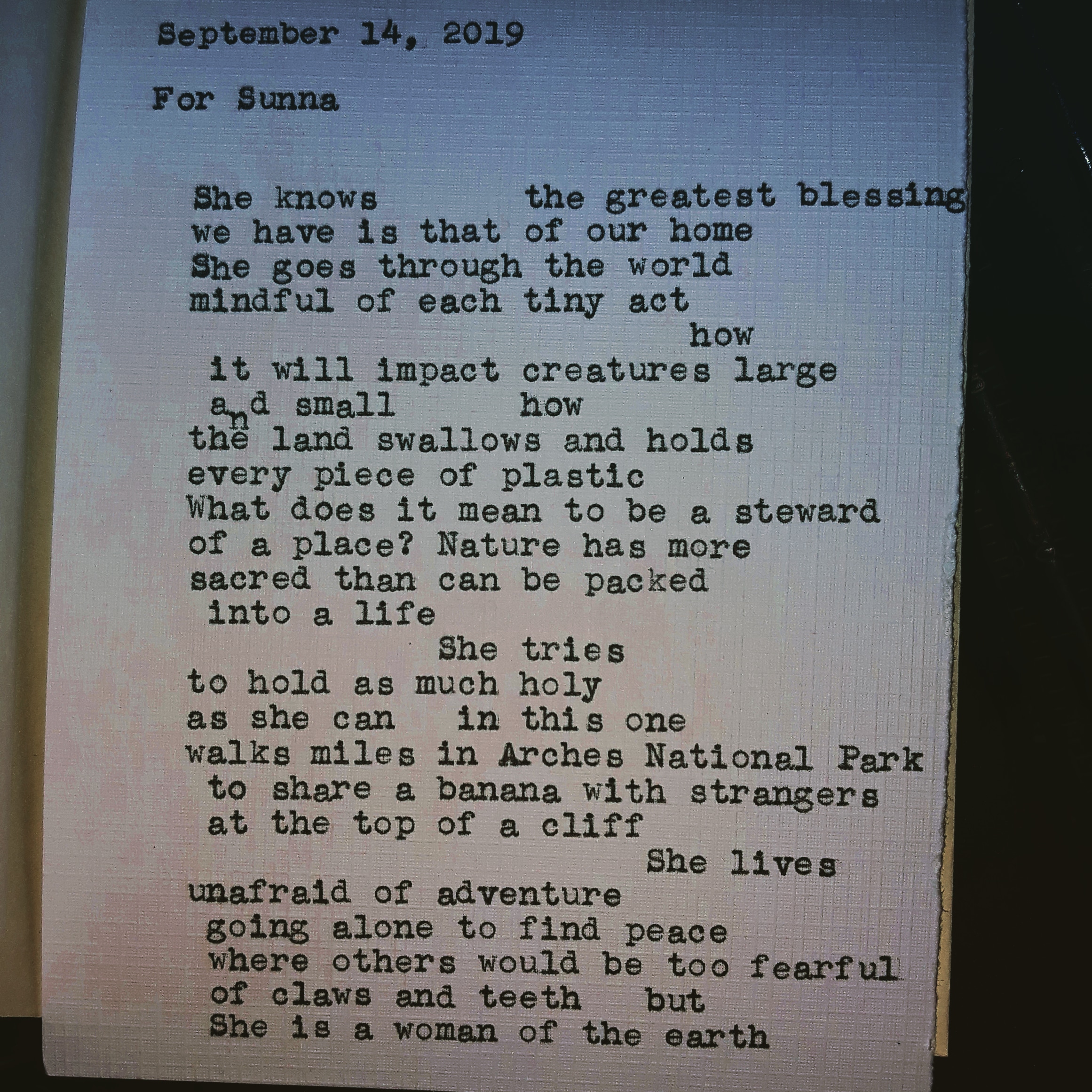 September 14, 2019

For Sunna

She knows the greatest blessing
we have is that of our home
She goes through the world
mindful of each tiny act
how
it will impact creatures large
and small how
the land swallows and holds
every piece of plastic
What does it mean to be a steward
of a place? Nature has more
sacred than can be packed
into a life
She tries
to hold as much holy
as she can in this one
walks miles in Arches National Park
to share a banana with strangers
at the top of a cliff
She lives
unafraid of adventure
going alone to find peace
where others would be too fearful
of claws and teeth but
She is a woman of the earth